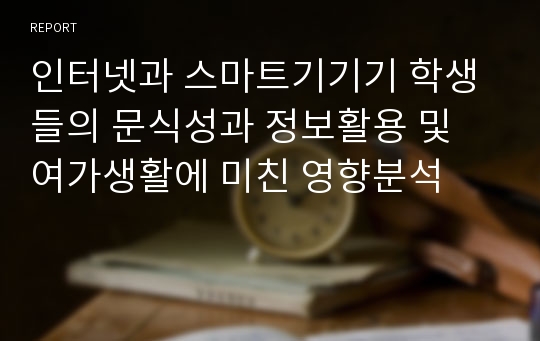 REPORT

인터넷과 스마트기기기 학생들의 문식성과 정보활용 및 여가생활에 미친 영향분석